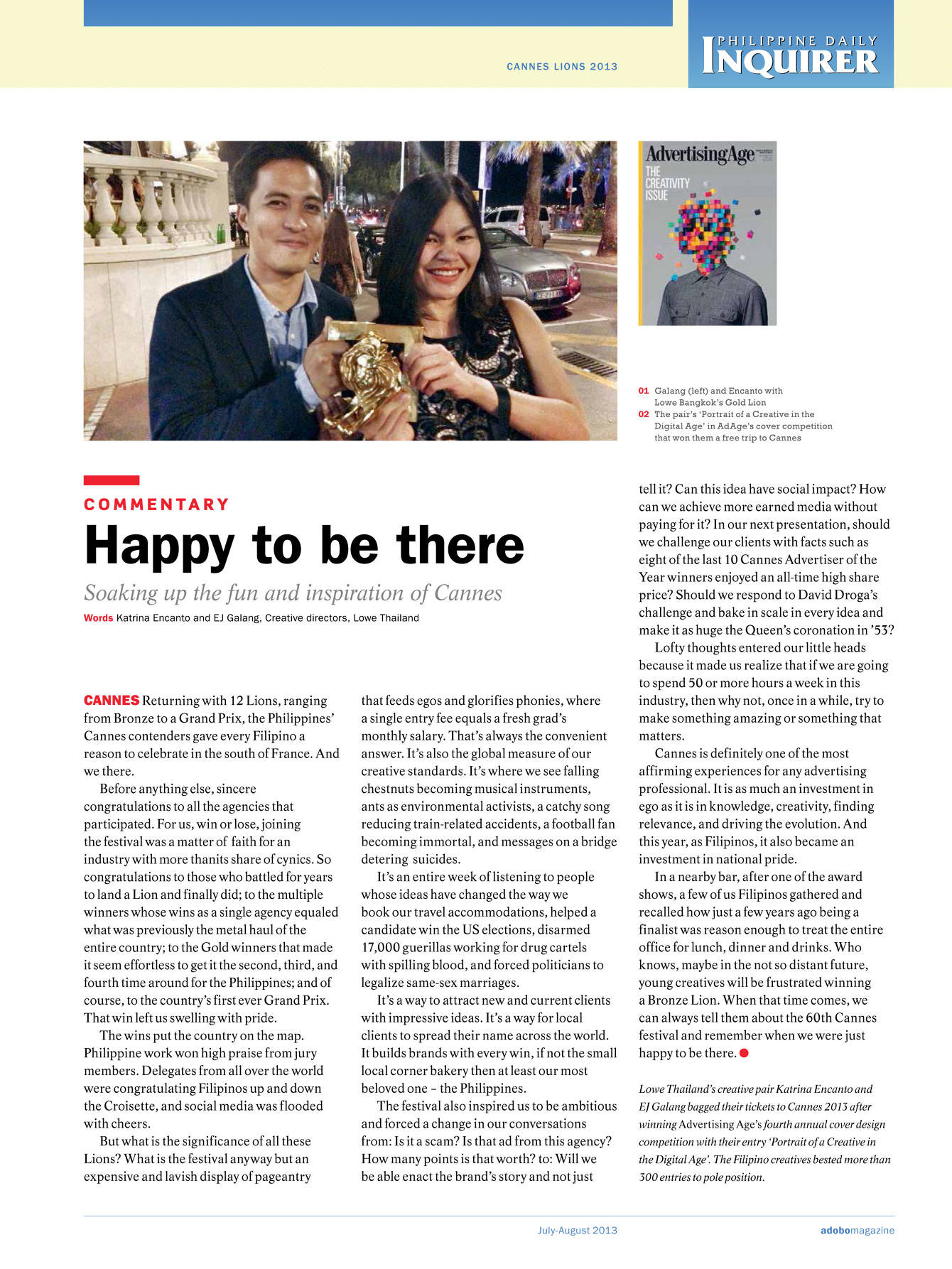 CANNES LIONS 2013

PHILIPPINE DAILY INQUIRER

AdvertisingAge

THE CREATIVITY ISSUE

01 Galang (left) and Encanto with Lowe Bangkok's Gold Lion
02 The pair's 'Portrait of a Creative in the Digital Age' in AdAge's cover competition that won them a free trip to Cannes

COMMENTARY

Happy to be there

Soaking up the fun and inspiration of Cannes

Words Katrina Encanto and EJ Galang, Creative directors, Lowe Thailand

CANNES Returning with 12 Lions, ranging from Bronze to a Grand Prix, the Philippines' Cannes contenders gave every Filipino a reason to celebrate in the south of France. And we there.

Before anything else, sincere congratulations to all the agencies that participated. For us, win or lose, joining the festival was a matter of faith for an industry with more thanits share of cynics. So congratulations to those who battled for years to land a Lion and finally did; to the multiple winners whose wins as a single agency equaled what was previously the metal haul of the entire country; to the Gold winners that made it seem effortless to get it the second, third, and fourth time around for the Philippines; and of course, to the country's first ever Grand Prix. That win left us swelling with pride.

The wins put the country on the map. Philippine work won high praise from jury members. Delegates from all over the world were congratulating Filipinos up and down the Croisette, and social media was flooded with cheers.

But what is the significance of all these Lions? What is the festival anyway but an expensive and lavish display of pageantry that feeds egos and glorifies phonies, where a single entry fee equals a fresh grad's monthly salary. That's always the convenient answer. It's also the global measure of our creative standards. It's where we see falling chestnuts becoming musical instruments, ants as environmental activists, a catchy song reducing train-related accidents, a football fan becoming immortal, and messages on a bridge detering suicides.

It's an entire week of listening to people whose ideas have changed the way we book our travel accommodations, helped a candidate win the US elections, disarmed 17,000 guerillas working for drug cartels with spilling blood, and forced politicians to legalize same-sex marriages.

It's a way to attract new and current clients with impressive ideas. It's a way for local clients to spread their name across the world. It builds brands with every win, if not the small local corner bakery then at least our most beloved one – the Philippines.

The festival also inspired us to be ambitious and forced a change in our conversations from: Is it a scam? Is that ad from this agency? How many points is that worth? to: Will we be able enact the brand's story and not just tell it? Can this idea have social impact? How can we achieve more earned media without paying for it? In our next presentation, should we challenge our clients with facts such as eight of the last 10 Cannes Advertiser of the Year winners enjoyed an all-time high share price? Should we respond to David Droga's challenge and bake in scale in every idea and make it as huge the Queen's coronation in '53?

Lofty thoughts entered our little heads because it made us realize that if we are going to spend 50 or more hours a week in this industry, then why not, once in a while, try to make something amazing or something that matters.

Cannes is definitely one of the most affirming experiences for any advertising professional. It is as much an investment in ego as it is in knowledge, creativity, finding relevance, and driving the evolution. And this year, as Filipinos, it also became an investment in national pride.

In a nearby bar, after one of the award shows, a few of us Filipinos gathered and recalled how just a few years ago being a finalist was reason enough to treat the entire office for lunch, dinner and drinks. Who knows, maybe in the not so distant future, young creatives will be frustrated winning a Bronze Lion. When that time comes, we can always tell them about the 60th Cannes festival and remember when we were just happy to be there.

Lowe Thailand's creative pair Katrina Encanto and EJ Galang bagged their tickets to Cannes 2013 after winning Advertising Age's fourth annual cover design competition with their entry 'Portrait of a Creative in the Digital Age'. The Filipino creatives bested more than 300 entries to pole position.

July-August 2013

adobomagazine